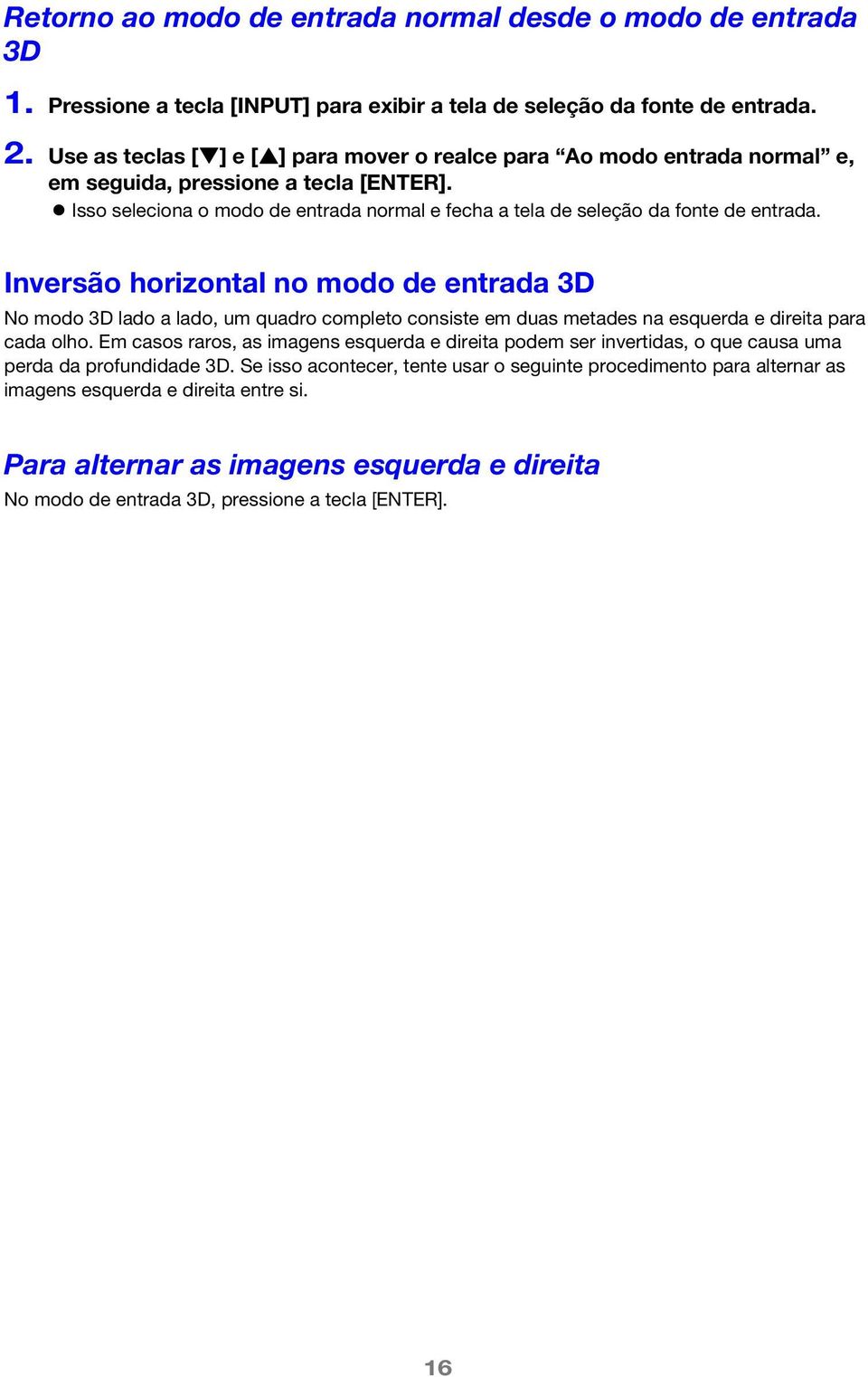 Retorno ao modo de entrada normal desde o modo de entrada 3D

1. Pressione a tecla [INPUT] para exibir a tela de seleção da fonte de entrada.

2. Use as teclas [▼] e [▲] para mover o realce para “Ao modo entrada normal” e, em seguida, pressione a tecla [ENTER].
● Isso seleciona o modo de entrada normal e fecha a tela de seleção da fonte de entrada.

Inversão horizontal no modo de entrada 3D

No modo 3D lado a lado, um quadro completo consiste em duas metades na esquerda e direita para cada olho. Em casos raros, as imagens esquerda e direita podem ser invertidas, o que causa uma perda da profundidade 3D. Se isso acontecer, tente usar o seguinte procedimento para alternar as imagens esquerda e direita entre si.

Para alternar as imagens esquerda e direita

No modo de entrada 3D, pressione a tecla [ENTER].

16